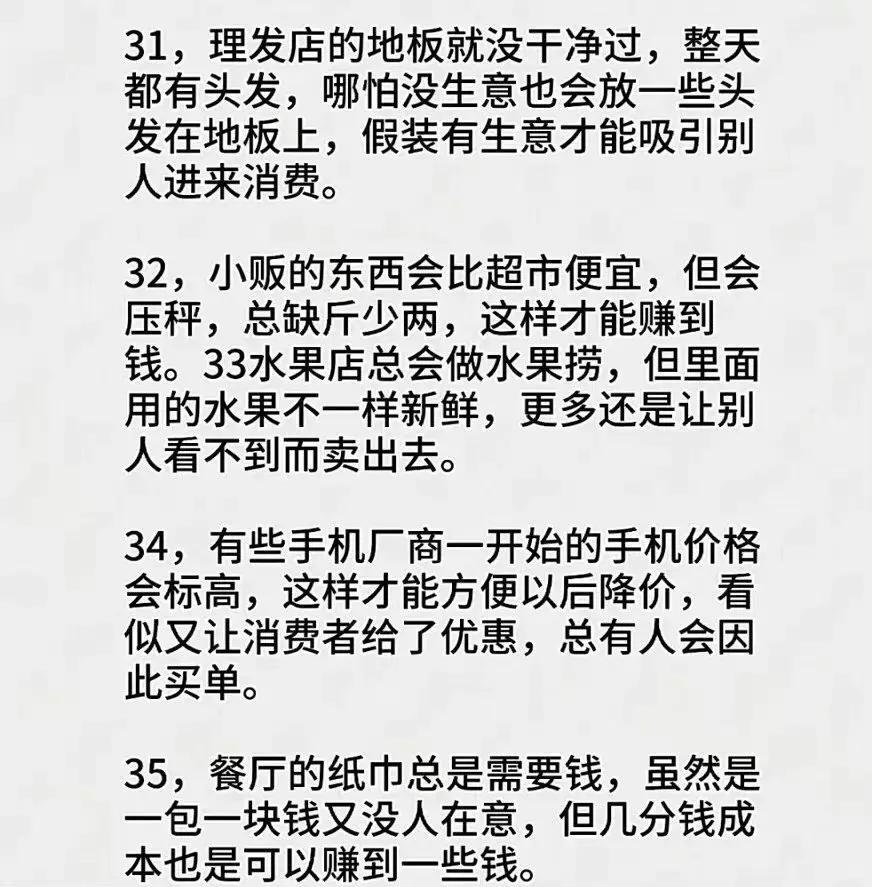 31，理发店的地板就没干净过，整天都有头发，哪怕没生意也会放一些头发在地板上，假装有生意才能吸引别人进来消费。

32，小贩的东西会比超市便宜，但会压秤，总缺斤少两，这样才能赚到钱。33水果店总会做水果捞，但里面用的水果不一样新鲜，更多还是让别人看不到而卖出去。

34，有些手机厂商一开始的手机价格会标高，这样才能方便以后降价，看似又让消费者给了优惠，总有人会因此买单。

35，餐厅的纸巾总是需要钱，虽然是一包一块钱又没人在意，但几分钱成本也是可以赚到一些钱。